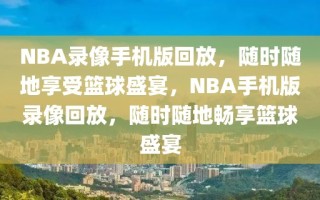 NBA录像手机版回放，随时随地享受篮球盛宴，NBA手机版录像回放，随时随地畅享篮球盛宴